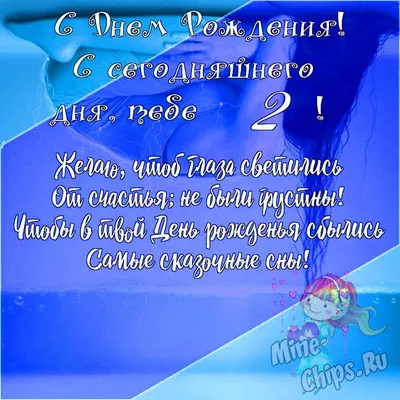 С Днем Рождения!
С сегодняшнего
дня, тебе 2 !

Желаю, чтоб глаза светились
От счастья; не были грустны!
Чтобы в твой День рожденья сбылись
Самые сказочные сны!

Mine-Chips.Ru